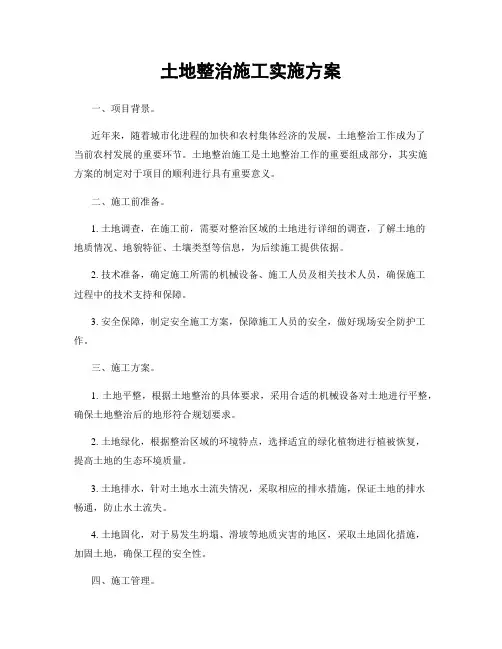 土地整治施工实施方案

一、项目背景。

近年来，随着城市化进程的加快和农村集体经济的发展，土地整治工作成为了当前农村发展的重要环节。土地整治施工是土地整治工作的重要组成部分，其实施方案的制定对于项目的顺利进行具有重要意义。

二、施工前准备。

1. 土地调查，在施工前，需要对整治区域的土地进行详细的调查，了解土地的地质情况、地貌特征、土壤类型等信息，为后续施工提供依据。

2. 技术准备，确定施工所需的机械设备、施工人员及相关技术人员，确保施工过程中的技术支持和保障。

3. 安全保障，制定安全施工方案，保障施工人员的安全，做好现场安全防护工作。

三、施工方案。

1. 土地平整，根据土地整治的具体要求，采用合适的机械设备对土地进行平整，确保土地整治后的地形符合规划要求。

2. 土地绿化，根据整治区域的环境特点，选择适宜的绿化植物进行植被恢复，提高土地的生态环境质量。

3. 土地排水，针对土地水土流失情况，采取相应的排水措施，保证土地的排水畅通，防止水土流失。

4. 土地固化，对于易发生坍塌、滑坡等地质灾害的地区，采取土地固化措施，加固土地，确保工程的安全性。

四、施工管理。